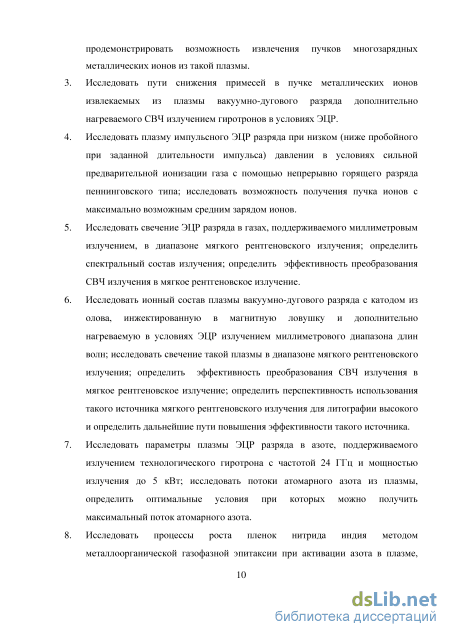 продемонстрировать возможность извлечения пучков многозарядных металлических ионов из такой плазмы.

3. Исследовать пути снижения примесей в пучке металлических ионов извлекаемых из плазмы вакуумно-дугового разряда дополнительно нагреваемого СВЧ излучением гиротронов в условиях ЭЦР.

4. Исследовать плазму импульсного ЭЦР разряда при низком (ниже пробойного при заданной длительности импульса) давлении в условиях сильной предварительной ионизации газа с помощью непрерывно горящего разряда пеннинговского типа; исследовать возможность получения пучка ионов с максимально возможным средним зарядом ионов.

5. Исследовать свечение ЭЦР разряда в газах, поддерживаемого миллиметровым излучением, в диапазоне мягкого рентгеновского излучения; определить спектральный состав излучения; определить эффективность преобразования СВЧ излучения в мягкое рентгеновское излучение.

6. Исследовать ионный состав плазмы вакуумно-дугового разряда с катодом из олова, инжектированную в магнитную ловушку и дополнительно нагреваемую в условиях ЭЦР излучением миллиметрового диапазона длин волн; исследовать свечение такой плазмы в диапазоне мягкого рентгеновского излучения; определить эффективность преобразования СВЧ излучения в мягкое рентгеновское излучение; определить перспективность использования такого источника мягкого рентгеновского излучения для литографии высокого и определить дальнейшие пути повышения эффективности такого источника.

7. Исследовать параметры плазмы ЭЦР разряда в азоте, поддерживаемого излучением технологического гиротрона с частотой 24 ГГц и мощностью излучения до 5 кВт; исследовать потоки атомарного азота из плазмы, определить оптимальные условия при которых можно получить максимальный поток атомарного азота.

8. Исследовать процессы роста пленок нитрида индия методом металлоорганической газофазной эпитаксии при активации азота в плазме,

10

dsLib.net
библиотека диссертаций